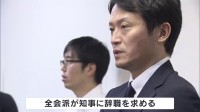 全会派が知事に辞職を求める